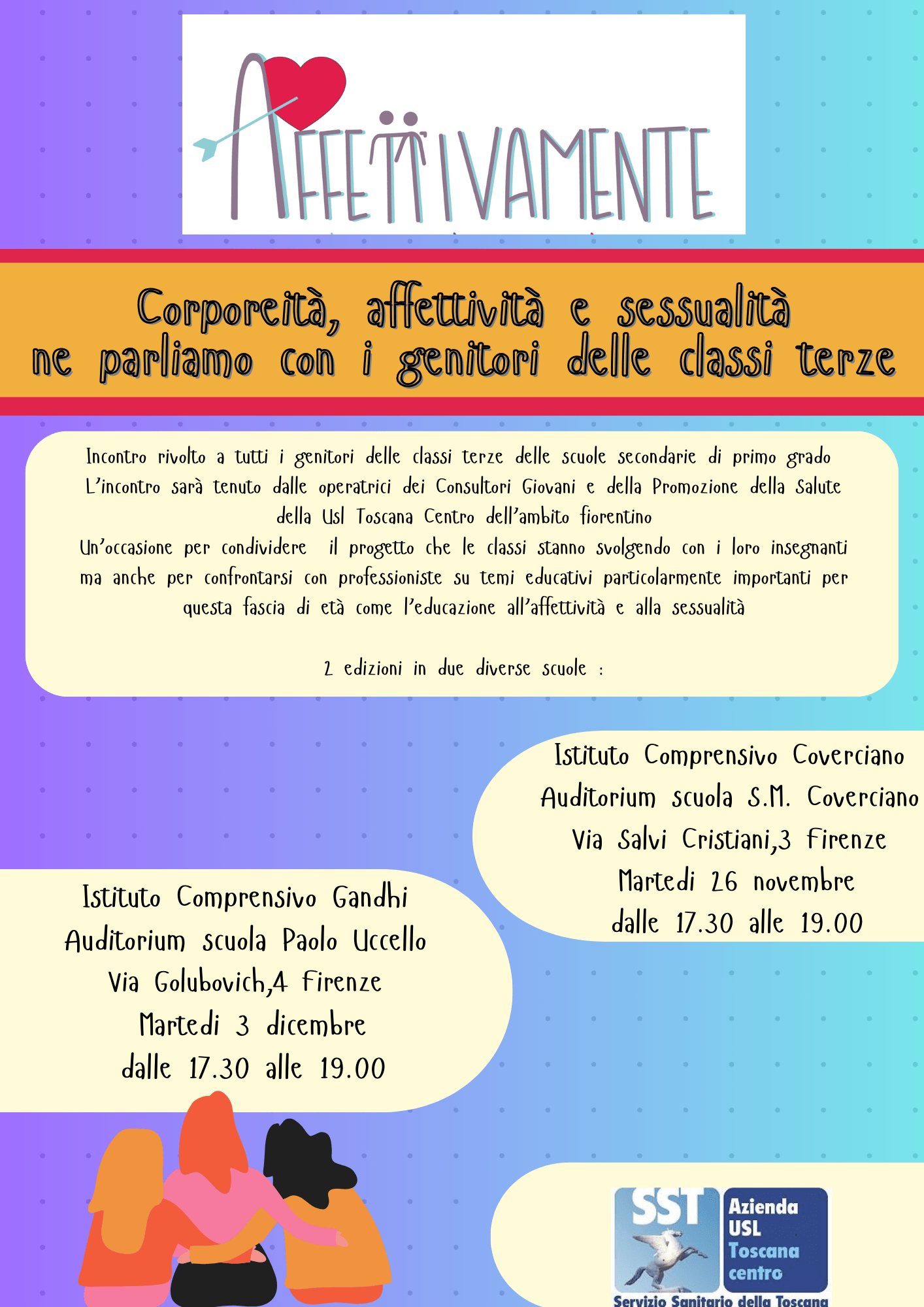 AFFETTIVAMENTE

Corporeità, affettività e sessualità ne parliamo con i genitori delle classi terze

Incontro rivolto a tutti i genitori delle classi terze delle scuole secondarie di primo grado L'incontro sarà tenuto dalle operatrici dei Consultori Giovani e della Promozione della Salute della Usl Toscana Centro dell'ambito fiorentino
Un'occasione per condividere il progetto che le classi stanno svolgendo con i loro insegnanti ma anche per confrontarsi con professioniste su temi educativi particolarmente importanti per questa fascia di età come l'educazione all'affettività e alla sessualità

2 edizioni in due diverse scuole :

Istituto Comprensivo Coverciano
Auditorium scuola S.M. Coverciano
Via Salvi Cristiani,3 Firenze
Martedi 26 novembre
dalle 17.30 alle 19.00

Istituto Comprensivo Gandhi
Auditorium scuola Paolo Uccello
Via Golubovich,4 Firenze
Martedi 3 dicembre
dalle 17.30 alle 19.00

SST
Azienda USL Toscana centro
Servizio Sanitario della Toscana